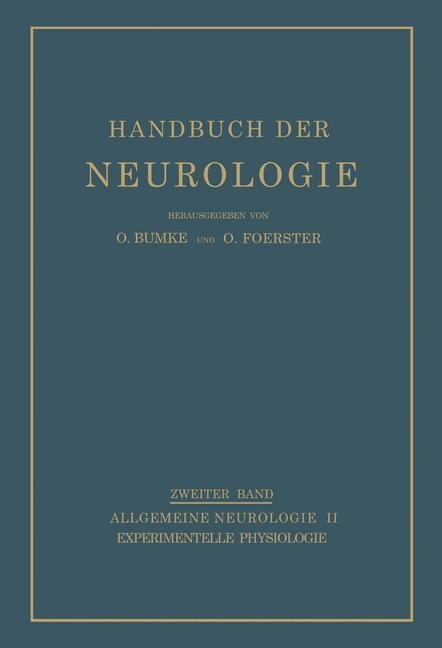 HANDBUCH DER
NEUROLOGIE

HERAUSGEGEBEN VON
O. BUMKE UND O. FOERSTER

ZWEITER BAND
ALLGEMEINE NEUROLOGIE II
EXPERIMENTELLE PHYSIOLOGIE